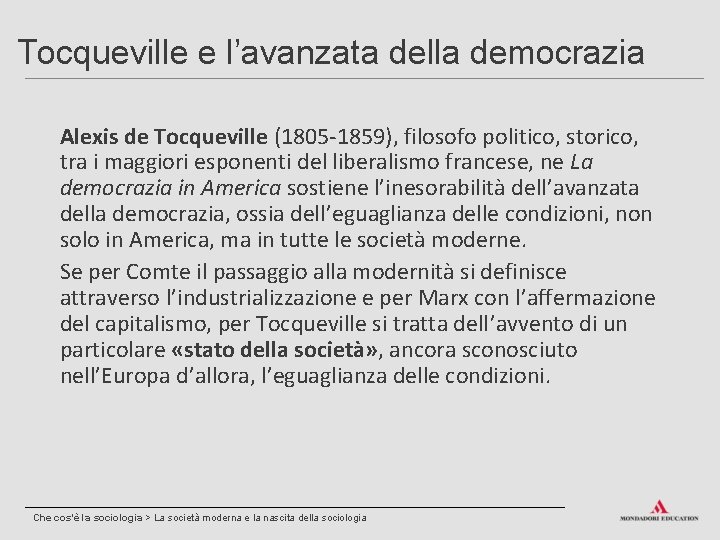 Tocqueville e l’avanzata della democrazia

Alexis de Tocqueville (1805-1859), filosofo politico, storico, tra i maggiori esponenti del liberalismo francese, ne La democrazia in America sostiene l’inesorabilità dell’avanzata della democrazia, ossia dell’eguaglianza delle condizioni, non solo in America, ma in tutte le società moderne.

Se per Comte il passaggio alla modernità si definisce attraverso l’industrializzazione e per Marx con l’affermazione del capitalismo, per Tocqueville si tratta dell’avvento di un particolare «stato della società», ancora sconosciuto nell’Europa d’allora, l’eguaglianza delle condizioni.

Che cos'è la sociologia > La società moderna e la nascita della sociologia

MONDADORI EDUCATION